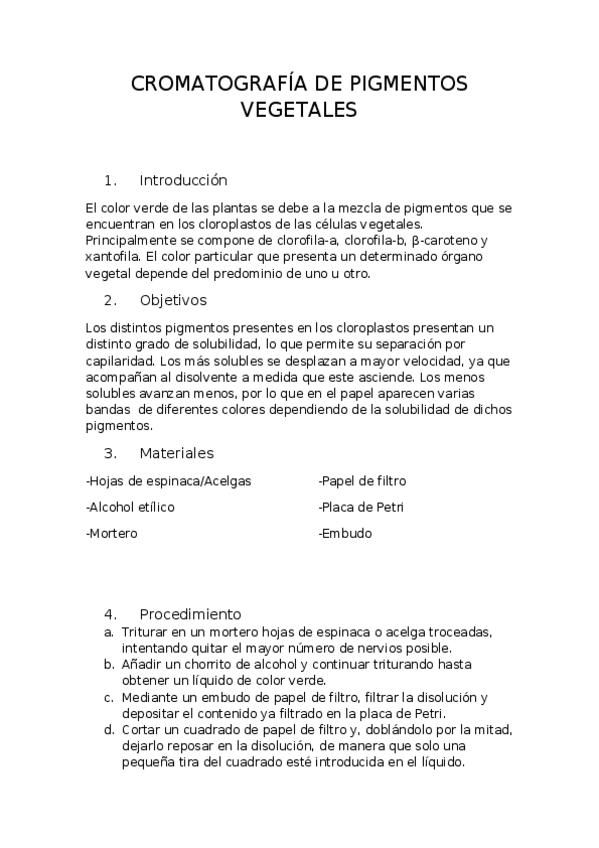 CROMATOGRAFÍA DE PIGMENTOS VEGETALES

1. Introducción

El color verde de las plantas se debe a la mezcla de pigmentos que se encuentran en los cloroplastos de las células vegetales. Principalmente se compone de clorofila-a, clorofila-b, β-caroteno y xantofila. El color particular que presenta un determinado órgano vegetal depende del predominio de uno u otro.

2. Objetivos

Los distintos pigmentos presentes en los cloroplastos presentan un distinto grado de solubilidad, lo que permite su separación por capilaridad. Los más solubles se desplazan a mayor velocidad, ya que acompañan al disolvente a medida que este asciende. Los menos solubles avanzan menos, por lo que en el papel aparecen varias bandas de diferentes colores dependiendo de la solubilidad de dichos pigmentos.

3. Materiales

-Hojas de espinaca/Acelgas

-Alcohol etílico

-Mortero

-Papel de filtro

-Placa de Petri

-Embudo

4. Procedimiento

a. Triturar en un mortero hojas de espinaca o acelga troceadas, intentando quitar el mayor número de nervios posible.
b. Añadir un chorrito de alcohol y continuar triturando hasta obtener un líquido de color verde.
c. Mediante un embudo de papel de filtro, filtrar la disolución y depositar el contenido ya filtrado en la placa de Petri.
d. Cortar un cuadrado de papel de filtro y, doblándolo por la mitad, dejarlo reposar en la disolución, de manera que solo una pequeña tira del cuadrado esté introducida en el líquido.